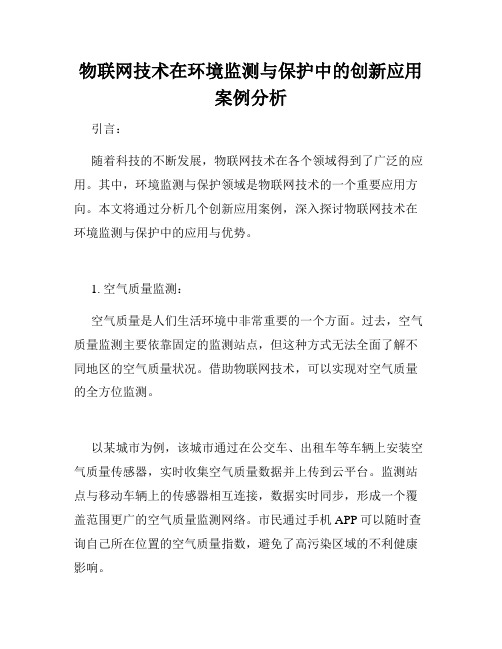 物联网技术在环境监测与保护中的创新应用案例分析

引言：

随着科技的不断发展，物联网技术在各个领域得到了广泛的应用。其中，环境监测与保护领域是物联网技术的一个重要应用方向。本文将通过分析几个创新应用案例，深入探讨物联网技术在环境监测与保护中的应用与优势。

1. 空气质量监测：

空气质量是人们生活环境中非常重要的一个方面。过去，空气质量监测主要依靠固定的监测站点，但这种方式无法全面了解不同地区的空气质量状况。借助物联网技术，可以实现对空气质量的全方位监测。

以某城市为例，该城市通过在公交车、出租车等车辆上安装空气质量传感器，实时收集空气质量数据并上传到云平台。监测站点与移动车辆上的传感器相互连接，数据实时同步，形成一个覆盖范围更广的空气质量监测网络。市民通过手机 APP 可以随时查询自己所在位置的空气质量指数，避免了高污染区域的不利健康影响。